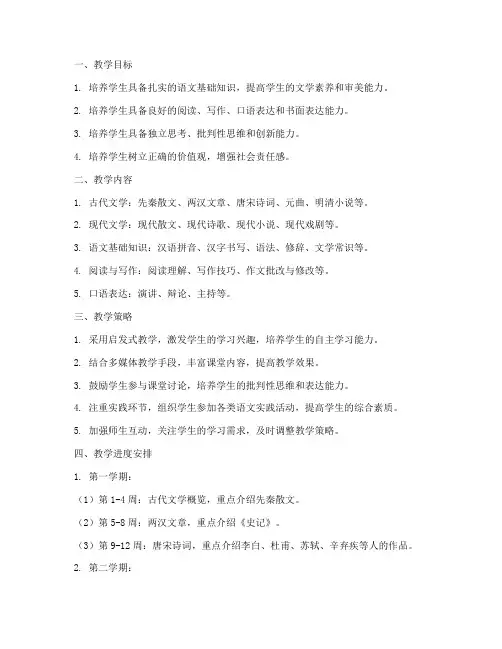 一、教学目标

1. 培养学生具备扎实的语文基础知识，提高学生的文学素养和审美能力。

2. 培养学生具备良好的阅读、写作、口语表达和书面表达能力。

3. 培养学生具备独立思考、批判性思维和创新能力。

4. 培养学生树立正确的价值观，增强社会责任感。

二、教学内容

1. 古代文学：先秦散文、两汉文章、唐宋诗词、元曲、明清小说等。

2. 现代文学：现代散文、现代诗歌、现代小说、现代戏剧等。

3. 语文基础知识：汉语拼音、汉字书写、语法、修辞、文学常识等。

4. 阅读与写作：阅读理解、写作技巧、作文批改与修改等。

5. 口语表达：演讲、辩论、主持等。

三、教学策略

1. 采用启发式教学，激发学生的学习兴趣，培养学生的自主学习能力。

2. 结合多媒体教学手段，丰富课堂内容，提高教学效果。

3. 鼓励学生参与课堂讨论，培养学生的批判性思维和表达能力。

4. 注重实践环节，组织学生参加各类语文实践活动，提高学生的综合素质。

5. 加强师生互动，关注学生的学习需求，及时调整教学策略。

四、教学进度安排

1. 第一学期：

（1）第 1-4 周：古代文学概览，重点介绍先秦散文。

（2）第 5-8 周：两汉文章，重点介绍《史记》。

（3）第 9-12 周：唐宋诗词，重点介绍李白、杜甫、苏轼、辛弃疾等人的作品。

2. 第二学期：